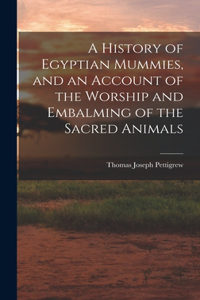 A History of Egyptian Mummies, and an Account of the Worship and Embalming of the Sacred Animals

Thomas Joseph Pettigrew